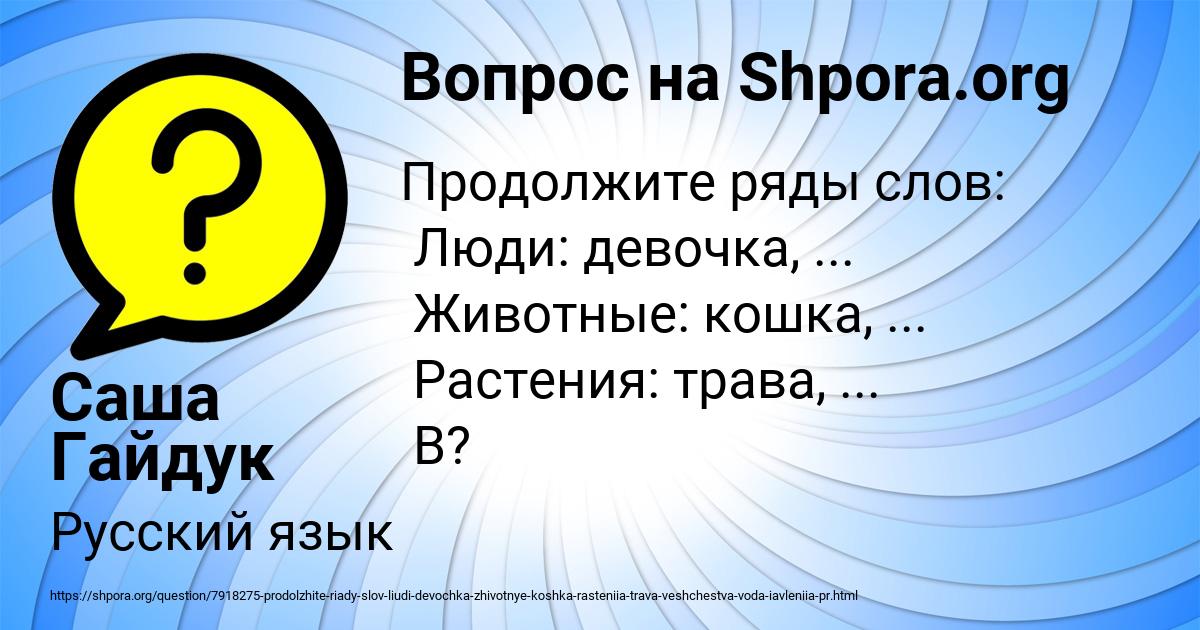 Вопрос на Shpora.org

?

Продолжите ряды слов:
Люди: девочка, ...
Животные: кошка, ...
Растения: трава, ...
В?

Саша Гайдук

Русский язык

https://shpora.org/question/7918275-prodolzhite-riady-slov-liudi-devochka-zhivotnye-koshka-rasteniia-trava-veshchestva-voda-iavleniia-pr.html